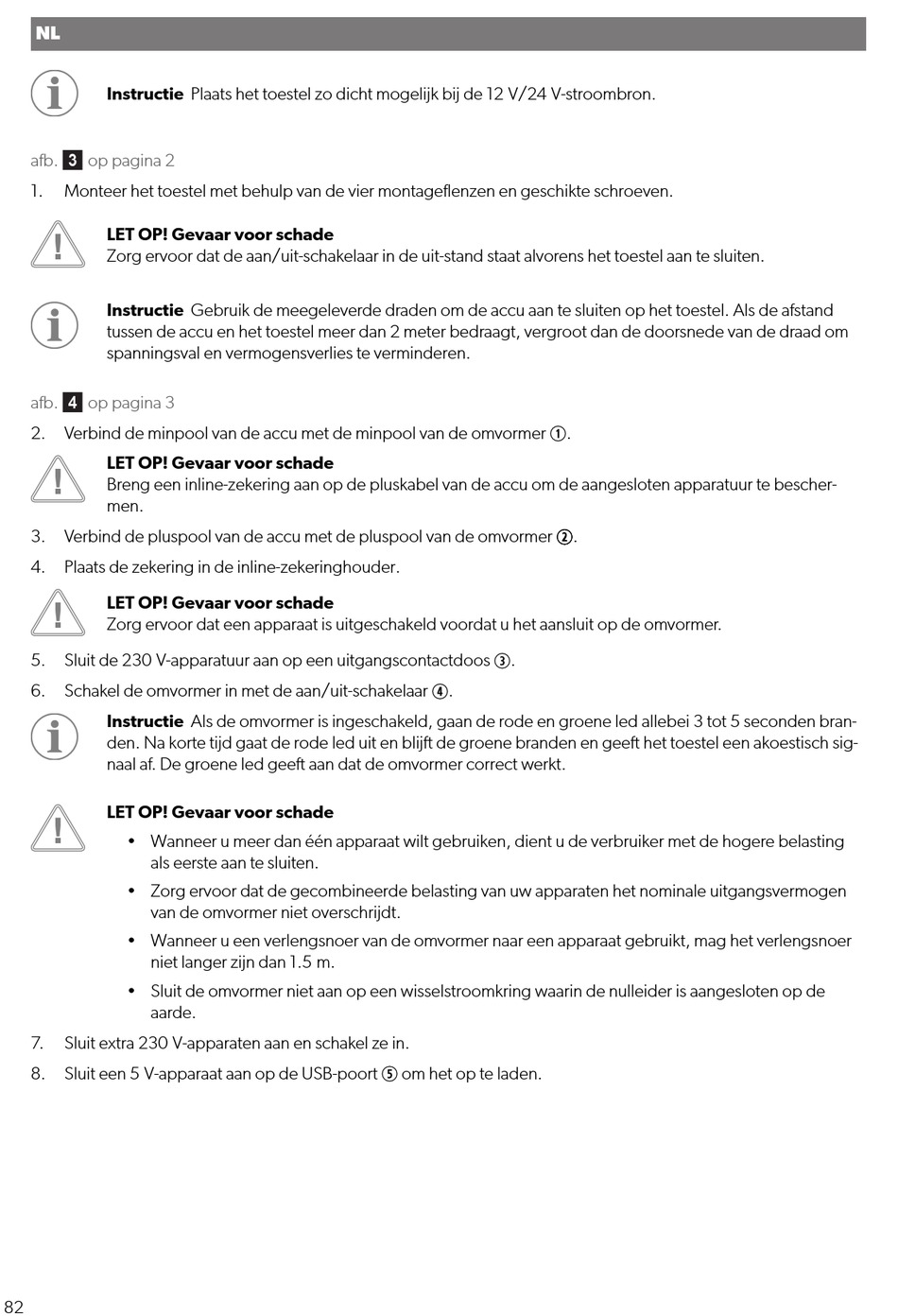 NL

Instructie Plaats het toestel zo dicht mogelijk bij de 12 V/24 V-stroombron.

afb. 3 op pagina 2

1. Monteer het toestel met behulp van de vier montageflenzen en geschikte schroeven.

LET OP! Gevaar voor schade
Zorg ervoor dat de aan/uit-schakelaar in de uit-stand staat alvorens het toestel aan te sluiten.

Instructie Gebruik de meegeleverde draden om de accu aan te sluiten op het toestel. Als de afstand tussen de accu en het toestel meer dan 2 meter bedraagt, vergroot dan de doorsnede van de draad om spanningsval en vermogensverlies te verminderen.

afb. 4 op pagina 3

2. Verbind de minpool van de accu met de minpool van de omvormer ①.

LET OP! Gevaar voor schade
Breng een inline-zekering aan op de pluskabel van de accu om de aangesloten apparatuur te beschermen.

3. Verbind de pluspool van de accu met de pluspool van de omvormer ②.

4. Plaats de zekering in de inline-zekeringhouder.

LET OP! Gevaar voor schade
Zorg ervoor dat een apparaat is uitgeschakeld voordat u het aansluit op de omvormer.

5. Sluit de 230 V-apparatuur aan op een uitgangscontactdoos ③.

6. Schakel de omvormer in met de aan/uit-schakelaar ④.

Instructie Als de omvormer is ingeschakeld, gaan de rode en groene led allebei 3 tot 5 seconden branden. Na korte tijd gaat de rode led uit en blijft de groene branden en geeft het toestel een akoestisch signaal af. De groene led geeft aan dat de omvormer correct werkt.

LET OP! Gevaar voor schade

• Wanneer u meer dan één apparaat wilt gebruiken, dient u de verbruiker met de hogere belasting als eerste aan te sluiten.

• Zorg ervoor dat de gecombineerde belasting van uw apparaten het nominale uitgangsvermogen van de omvormer niet overschrijdt.

• Wanneer u een verlengsnoer van de omvormer naar een apparaat gebruikt, mag het verlengsnoer niet langer zijn dan 1.5 m.

• Sluit de omvormer niet aan op een wisselstroomkring waarin de nulleider is aangesloten op de aarde.

7. Sluit extra 230 V-apparaten aan en schakel ze in.

8. Sluit een 5 V-apparaat aan op de USB-poort ⑤ om het op te laden.

82